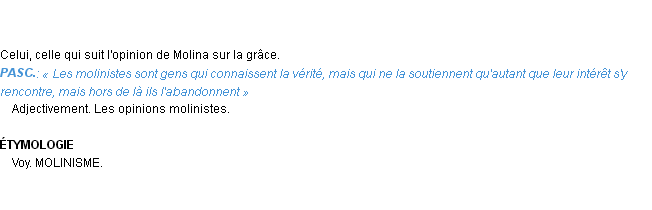 Celui, celle qui suit l'opinion de Molina sur la grâce.
PASC.: « Les molinistes sont gens qui connaissent la vérité, mais qui ne la soutiennent qu'autant que leur intérêt s'y rencontre, mais hors de là ils l'abandonnent »
Adjectivement. Les opinions molinistes.

ÉTYMOLOGIE
Voy. MOLINISME.